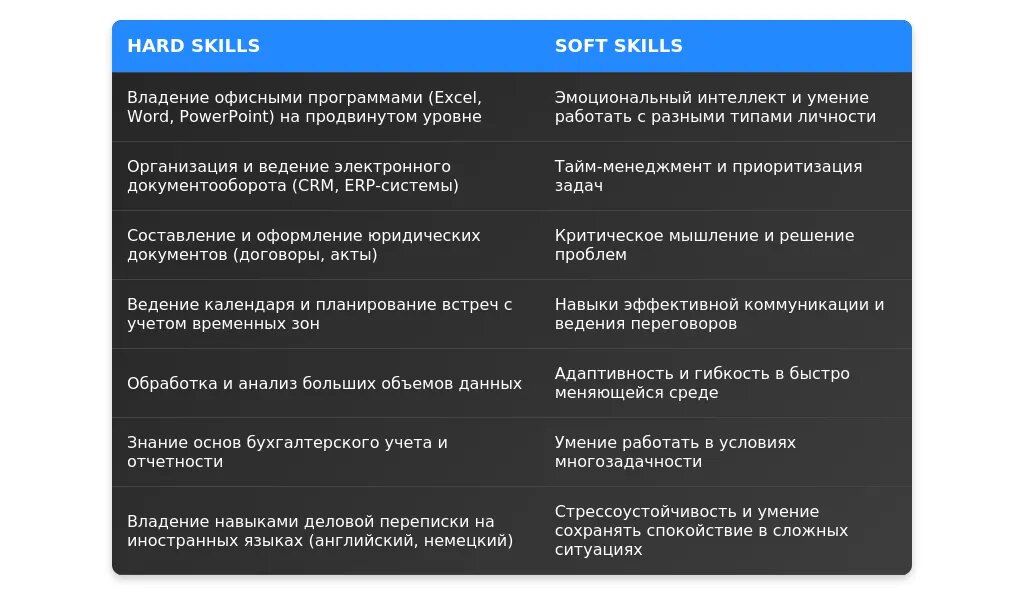 | HARD SKILLS | SOFT SKILLS |
|---|---|
| Владение офисными программами (Excel, Word, PowerPoint) на продвинутом уровне | Эмоциональный интеллект и умение работать с разными типами личности |
| Организация и ведение электронного документооборота (CRM, ERP-системы) | Тайм-менеджмент и приоритизация задач |
| Составление и оформление юридических документов (договоры, акты) | Критическое мышление и решение проблем |
| Ведение календаря и планирование встреч с учетом временных зон | Навыки эффективной коммуникации и ведения переговоров |
| Обработка и анализ больших объемов данных | Адаптивность и гибкость в быстро меняющейся среде |
| Знание основ бухгалтерского учета и отчетности | Умение работать в условиях многозадачности |
| Владение навыками деловой переписки на иностранных языках (английский, немецкий) | Стрессоустойчивость и умение сохранять спокойствие в сложных ситуациях |